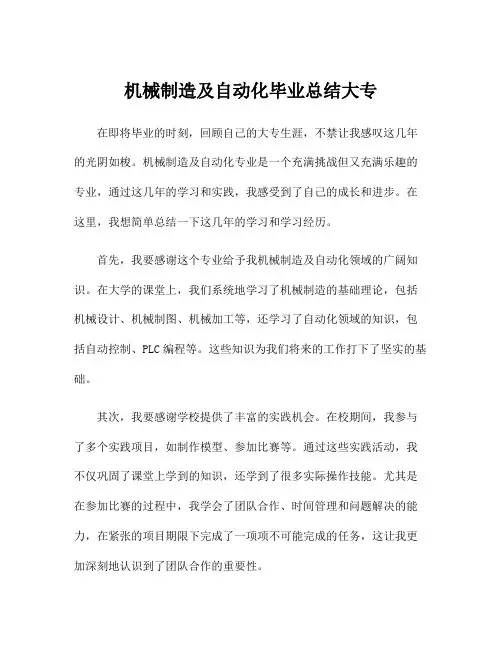 机械制造及自动化毕业总结大专

在即将毕业的时刻，回顾自己的大专生涯，不禁让我感叹这几年的光阴如梭。机械制造及自动化专业是一个充满挑战但又充满乐趣的专业，通过这几年的学习和实践，我感受到了自己的成长和进步。在这里，我想简单总结一下这几年的学习和学习经历。

首先，我要感谢这个专业给予我机械制造及自动化领域的广阔知识。在大学的课堂上，我们系统地学习了机械制造的基础理论，包括机械设计、机械制图、机械加工等，还学习了自动化领域的知识，包括自动控制、PLC 编程等。这些知识为我们将来的工作打下了坚实的基础。

其次，我要感谢学校提供了丰富的实践机会。在校期间，我参与了多个实践项目，如制作模型、参加比赛等。通过这些实践活动，我不仅巩固了课堂上学到的知识，还学到了很多实际操作技能。尤其是在参加比赛的过程中，我学会了团队合作、时间管理和问题解决的能力，在紧张的项目期限下完成了一项项不可能完成的任务，这让我更加深刻地认识到了团队合作的重要性。